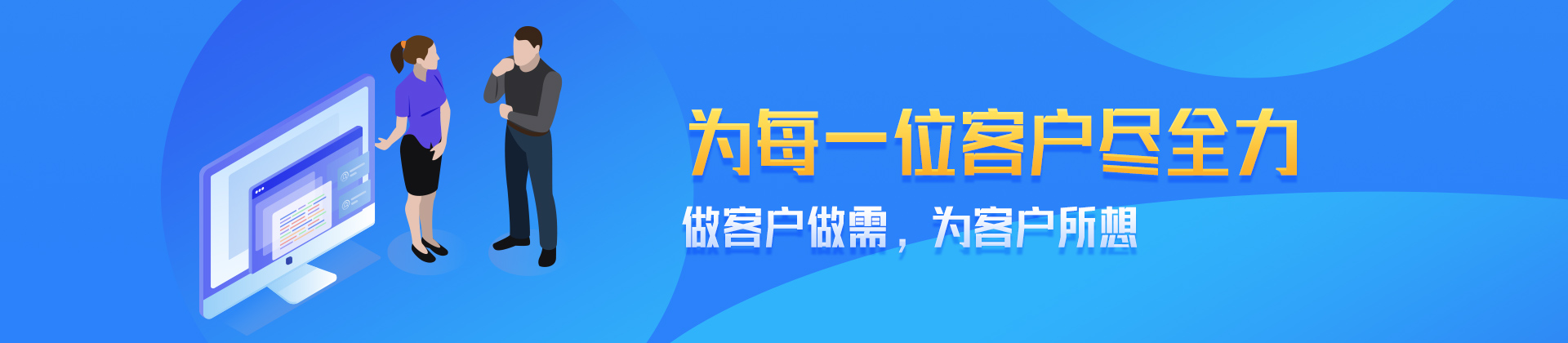 为每一位客户尽全力

做客户做需，为客户所想